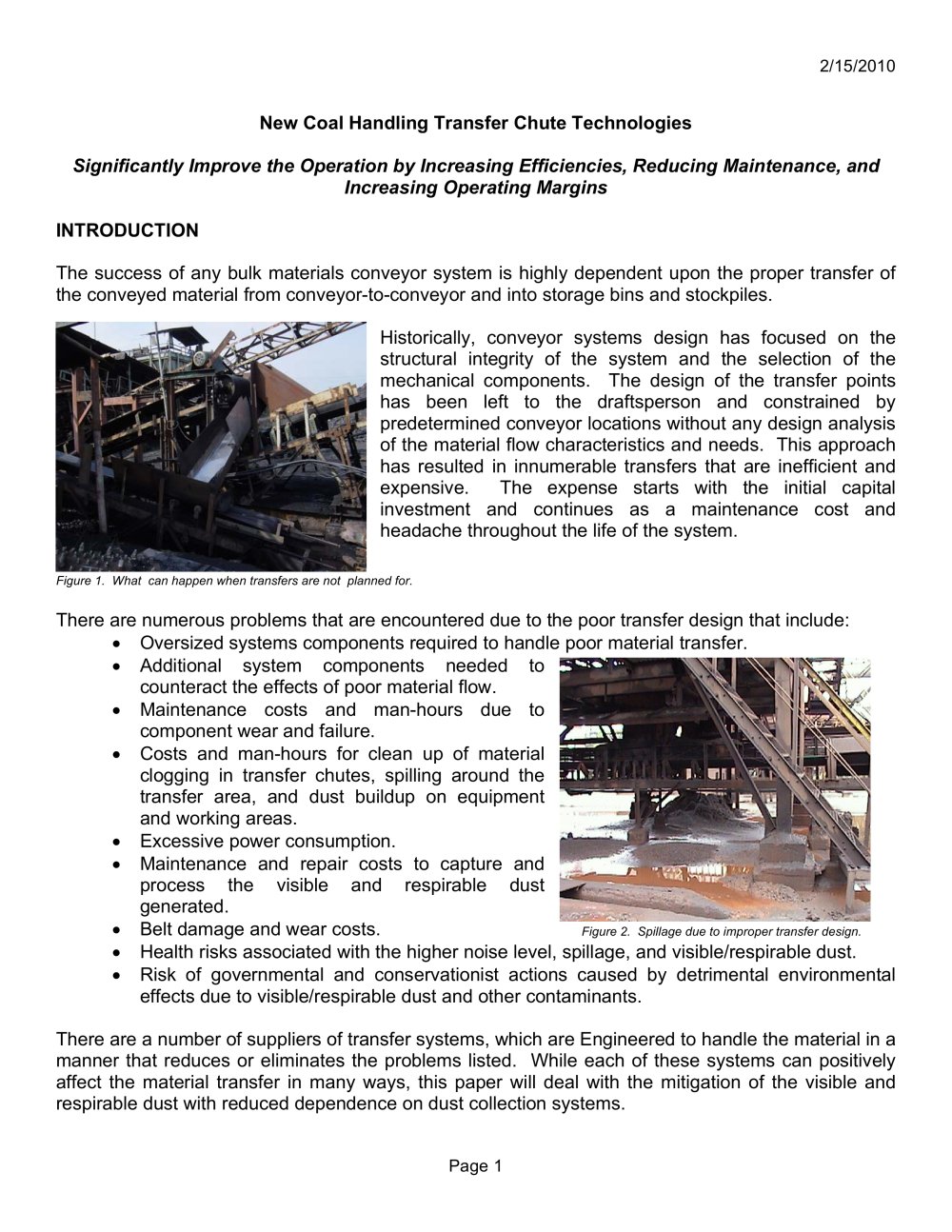 2/15/2010

New Coal Handling Transfer Chute Technologies

Significantly Improve the Operation by Increasing Efficiencies, Reducing Maintenance, and Increasing Operating Margins

INTRODUCTION

The success of any bulk materials conveyor system is highly dependent upon the proper transfer of the conveyed material from conveyor-to-conveyor and into storage bins and stockpiles.

Historically, conveyor systems design has focused on the structural integrity of the system and the selection of the mechanical components. The design of the transfer points has been left to the draftsperson and constrained by predetermined conveyor locations without any design analysis of the material flow characteristics and needs. This approach has resulted in innumerable transfers that are inefficient and expensive. The expense starts with the initial capital investment and continues as a maintenance cost and headache throughout the life of the system.

Figure 1. What can happen when transfers are not planned for.

There are numerous problems that are encountered due to the poor transfer design that include:
• Oversized systems components required to handle poor material transfer.
• Additional system components needed to counteract the effects of poor material flow.
• Maintenance costs and man-hours due to component wear and failure.
• Costs and man-hours for clean up of material clogging in transfer chutes, spilling around the transfer area, and dust buildup on equipment and working areas.
• Excessive power consumption.
• Maintenance and repair costs to capture and process the visible and respirable dust generated.
• Belt damage and wear costs.
• Health risks associated with the higher noise level, spillage, and visible/respirable dust.
• Risk of governmental and conservationist actions caused by detrimental environmental effects due to visible/respirable dust and other contaminants.

Figure 2. Spillage due to improper transfer design.

There are a number of suppliers of transfer systems, which are Engineered to handle the material in a manner that reduces or eliminates the problems listed. While each of these systems can positively affect the material transfer in many ways, this paper will deal with the mitigation of the visible and respirable dust with reduced dependence on dust collection systems.

Page 1